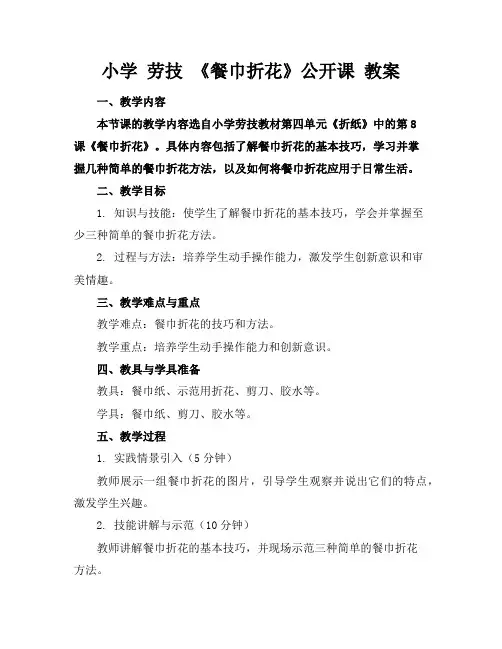 小学 劳技 《餐巾折花》公开课 教案

一、教学内容

本节课的教学内容选自小学劳技教材第四单元《折纸》中的第8课《餐巾折花》。具体内容包括了解餐巾折花的基本技巧，学习并掌握几种简单的餐巾折花方法，以及如何将餐巾折花应用于日常生活。

二、教学目标

1. 知识与技能：使学生了解餐巾折花的基本技巧，学会并掌握至少三种简单的餐巾折花方法。

2. 过程与方法：培养学生动手操作能力，激发学生创新意识和审美情趣。

三、教学难点与重点

教学难点：餐巾折花的技巧和方法。

教学重点：培养学生动手操作能力和创新意识。

四、教具与学具准备

教具：餐巾纸、示范用折花、剪刀、胶水等。

学具：餐巾纸、剪刀、胶水等。

五、教学过程

1. 实践情景引入（5分钟）

教师展示一组餐巾折花的图片，引导学生观察并说出它们的特点，激发学生兴趣。

2. 技能讲解与示范（10分钟）

教师讲解餐巾折花的基本技巧，并现场示范三种简单的餐巾折花方法。